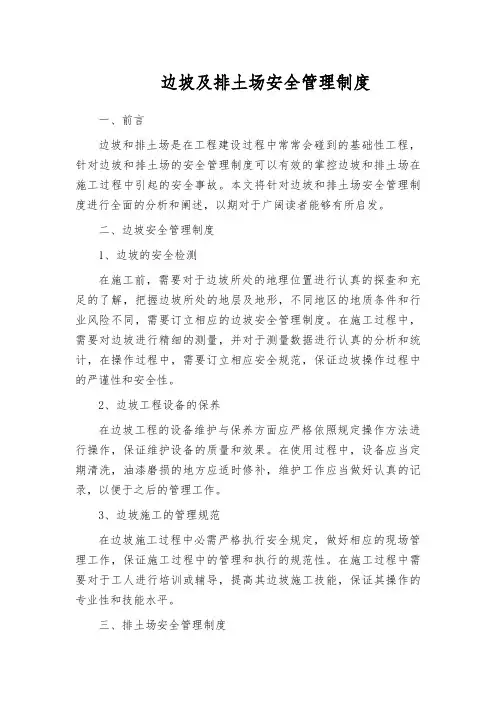 边坡及排土场安全管理制度

一、前言

边坡和排土场是在工程建设过程中常常会碰到的基础性工程，针对边坡和排土场的安全管理制度可以有效的掌控边坡和排土场在施工过程中引起的安全事故。本文将针对边坡和排土场安全管理制度进行全面的分析和阐述，以期对于广阔读者能够有所启发。

二、边坡安全管理制度

1、边坡的安全检测

在施工前，需要对于边坡所处的地理位置进行认真的探查和充足的了解，把握边坡所处的地层及地形，不同地区的地质条件和行业风险不同，需要订立相应的边坡安全管理制度。在施工过程中，需要对边坡进行精细的测量，并对于测量数据进行认真的分析和统计，在操作过程中，需要订立相应安全规范，保证边坡操作过程中的严谨性和安全性。

2、边坡工程设备的保养

在边坡工程的设备维护与保养方面应严格依照规定操作方法进行操作，保证维护设备的质量和效果。在使用过程中，设备应当定期清洗，油漆磨损的地方应适时修补，维护工作应当做好认真的记录，以便于之后的管理工作。

3、边坡施工的管理规范

在边坡施工过程中必需严格执行安全规定，做好相应的现场管理工作，保证施工过程中的管理和执行的规范性。在施工过程中需要对于工人进行培训或辅导，提高其边坡施工技能，保证其操作的专业性和技能水平。

三、排土场安全管理制度